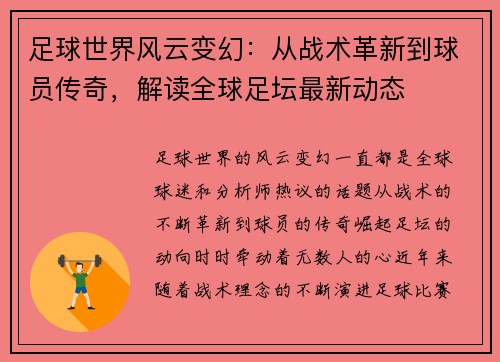 足球世界风云变幻：从战术革新到球员传奇，解读全球足坛最新动态

足球世界的风云变幻一直都是全球球迷和分析师热议的话题从战术的不断革新到球员的传奇崛起足坛的动向时时牵动着无数人的心近年来随着战术理念的不断演进足球比赛